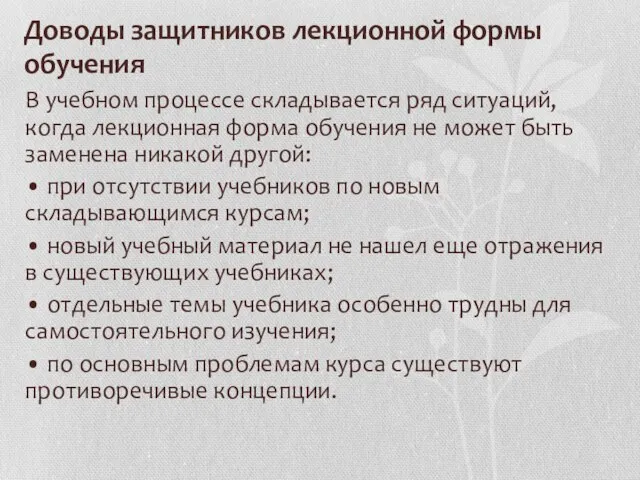 Доводы защитников лекционной формы обучения

В учебном процессе складывается ряд ситуаций, когда лекционная форма обучения не может быть заменена никакой другой:

• при отсутствии учебников по новым складывающимся курсам;

• новый учебный материал не нашел еще отражения в существующих учебниках;

• отдельные темы учебника особенно трудны для самостоятельного изучения;

• по основным проблемам курса существуют противоречивые концепции.